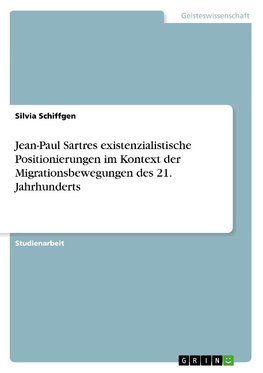 Geisteswissenschaft

Silvia Schiffgen

Jean-Paul Sartres existenzialistische Positionierungen im Kontext der Migrationsbewegungen des 21. Jahrhunderts

Studienarbeit

GRIN